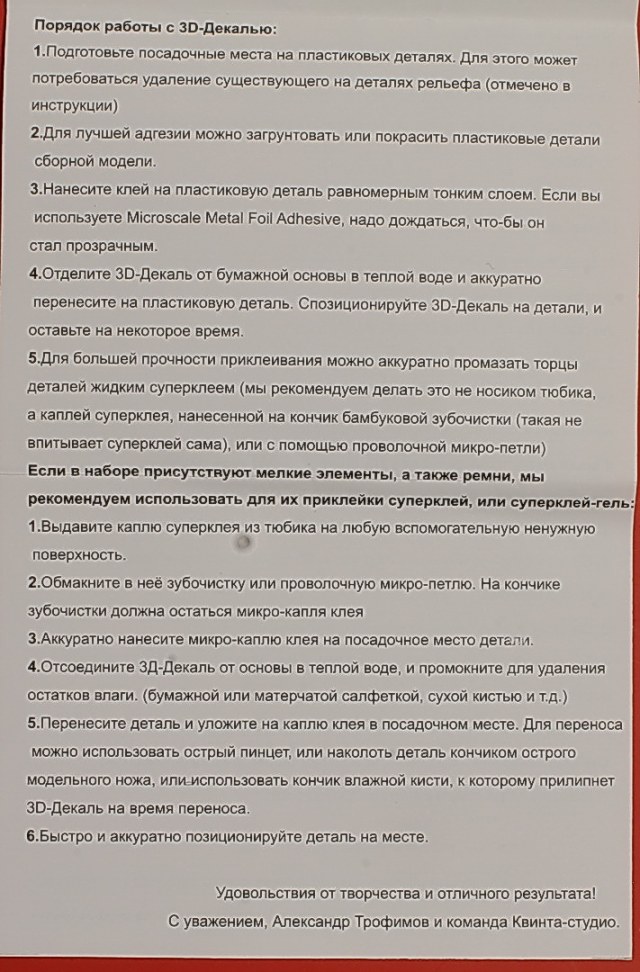 Порядок работы с 3D-Декалью:

1.Подготовьте посадочные места на пластиковых деталях. Для этого может потребоваться удаление существующего на деталях рельефа (отмечено в инструкции)

2.Для лучшей адгезии можно загрунтовать или покрасить пластиковые детали сборной модели.

3.Нанесите клей на пластиковую деталь равномерным тонким слоем. Если вы используете Microscale Metal Foil Adhesive, надо дождаться, что-бы он стал прозрачным.

4.Отделите 3D-Декаль от бумажной основы в теплой воде и аккуратно перенесите на пластиковую деталь. Спозиционируйте 3D-Декаль на детали, и оставьте на некоторое время.

5.Для большей прочности приклеивания можно аккуратно промазать торцы деталей жидким суперклеем (мы рекомендуем делать это не носиком тюбика, а каплей суперклея, нанесенной на кончик бамбуковой зубочистки (такая не впитывает суперклей сама), или с помощью проволочной микро-петли)

Если в наборе присутствуют мелкие элементы, а также ремни, мы рекомендуем использовать для их приклейки суперклей, или суперклей-гель:

1.Выдавите каплю суперклея из тюбика на любую вспомогательную ненужную поверхность.

2.Обмакните в неё зубочистку или проволочную микро-петлю. На кончике зубочистки должна остаться микро-капля клея

3.Аккуратно нанесите микро-каплю клея на посадочное место детали.

4.Отсоедините 3Д-Декаль от основы в теплой воде, и промокните для удаления остатков влаги. (бумажной или матерчатой салфеткой, сухой кистью и т.д.)

5.Перенесите деталь и уложите на каплю клея в посадочном месте. Для переноса можно использовать острый пинцет, или наколоть деталь кончиком острого модельного ножа, или использовать кончик влажной кисти, к которому прилипнет 3D-Декаль на время переноса.

6.Быстро и аккуратно позиционируйте деталь на месте.

Удовольствия от творчества и отличного результата!
С уважением, Александр Трофимов и команда Квинта-студио.